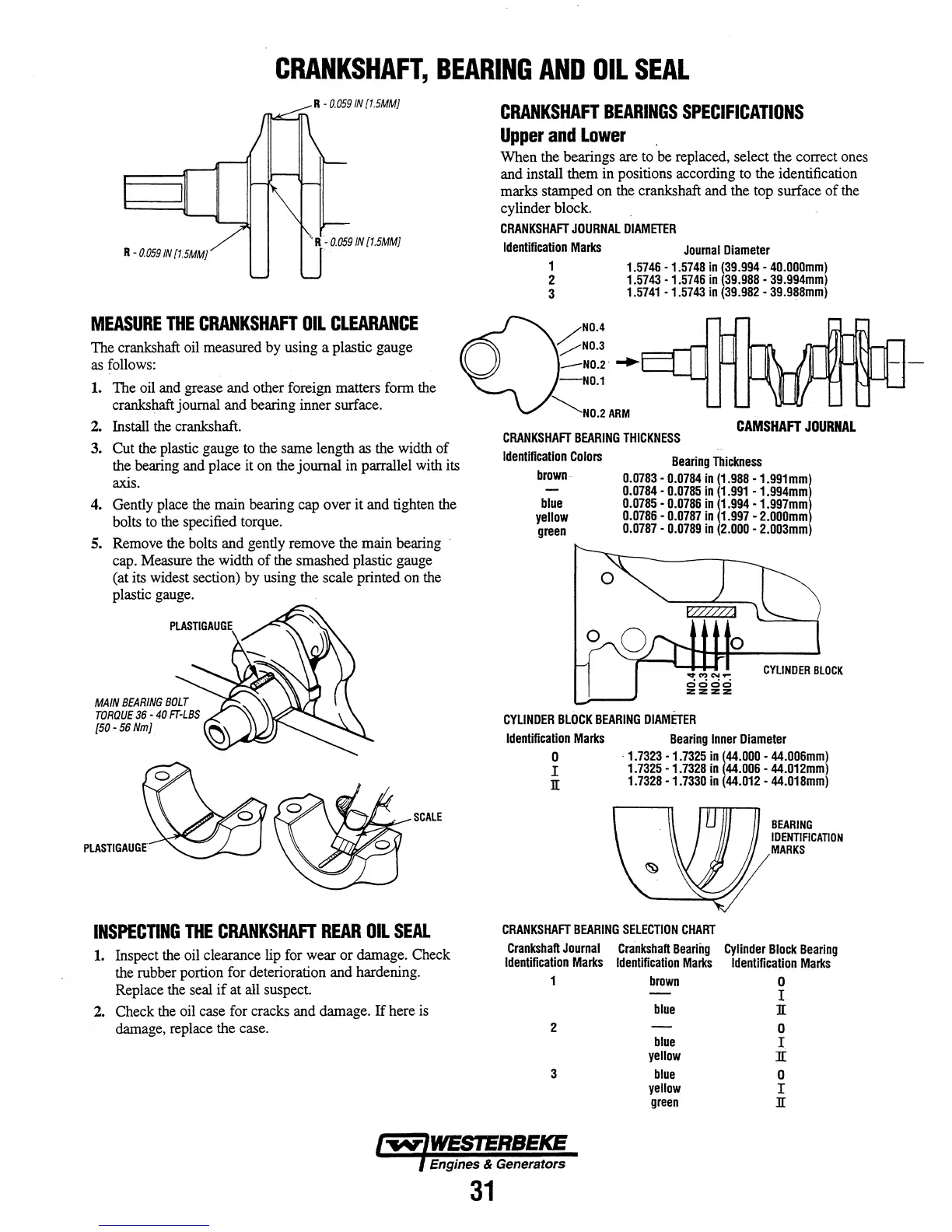 CRANKSHAFT, BEARING AND OIL SEAL

R - 0.059 IN [1.5MM]

R - 0.059 IN [1.5MM]

R - 0.059 IN [1.5MM]

MEASURE THE CRANKSHAFT OIL CLEARANCE

The crankshaft oil measured by using a plastic gauge as follows:

1. The oil and grease and other foreign matters form the crankshaft journal and bearing inner surface.
2. Install the crankshaft.
3. Cut the plastic gauge to the same length as the width of the bearing and place it on the journal in parrallel with its axis.
4. Gently place the main bearing cap over it and tighten the bolts to the specified torque.
5. Remove the bolts and gently remove the main bearing cap. Measure the width of the smashed plastic gauge (at its widest section) by using the scale printed on the plastic gauge.

PLASTIGAUGE

MAIN BEARING BOLT TORQUE 36 - 40 FT-LBS [50 - 56 Nm]

PLASTIGAUGE

SCALE

INSPECTING THE CRANKSHAFT REAR OIL SEAL

1. Inspect the oil clearance lip for wear or damage. Check the rubber portion for deterioration and hardening. Replace the seal if at all suspect.
2. Check the oil case for cracks and damage. If here is damage, replace the case.

CRANKSHAFT BEARINGS SPECIFICATIONS

Upper and Lower

When the bearings are to be replaced, select the correct ones and install them in positions according to the identification marks stamped on the crankshaft and the top surface of the cylinder block.

CRANKSHAFT JOURNAL DIAMETER

| Identification Marks | Journal Diameter |
|---|---|
| 1 | 1.5746 - 1.5748 in (39.994 - 40.000mm) |
| 2 | 1.5743 - 1.5746 in (39.988 - 39.994mm) |
| 3 | 1.5741 - 1.5743 in (39.982 - 39.988mm) |

NO.4
NO.3
NO.2
NO.1
NO.2 ARM

CAMSHAFT JOURNAL

CRANKSHAFT BEARING THICKNESS

| Identification Colors | Bearing Thickness |
|---|---|
| brown | 0.0783 - 0.0784 in (1.988 - 1.991mm) |
| — | 0.0784 - 0.0785 in (1.991 - 1.994mm) |
| blue | 0.0785 - 0.0786 in (1.994 - 1.997mm) |
| yellow | 0.0786 - 0.0787 in (1.997 - 2.000mm) |
| green | 0.0787 - 0.0789 in (2.000 - 2.003mm) |

NO.4 NO.3 NO.2 NO.1

CYLINDER BLOCK

CYLINDER BLOCK BEARING DIAMETER

| Identification Marks | Bearing Inner Diameter |
|---|---|
| 0 | 1.7323 - 1.7325 in (44.000 - 44.006mm) |
| I | 1.7325 - 1.7328 in (44.006 - 44.012mm) |
| II | 1.7328 - 1.7330 in (44.012 - 44.018mm) |

BEARING IDENTIFICATION MARKS

CRANKSHAFT BEARING SELECTION CHART

| Crankshaft Journal Identification Marks | Crankshaft Bearing Identification Marks | Cylinder Block Bearing Identification Marks |
|---|---|---|
| 1 | brown | 0 |
| | — | I |
| | blue | II |
| 2 | — | 0 |
| | blue | I |
| | yellow | II |
| 3 | blue | 0 |
| | yellow | I |
| | green | II |

WESTERBEKE
Engines & Generators

31